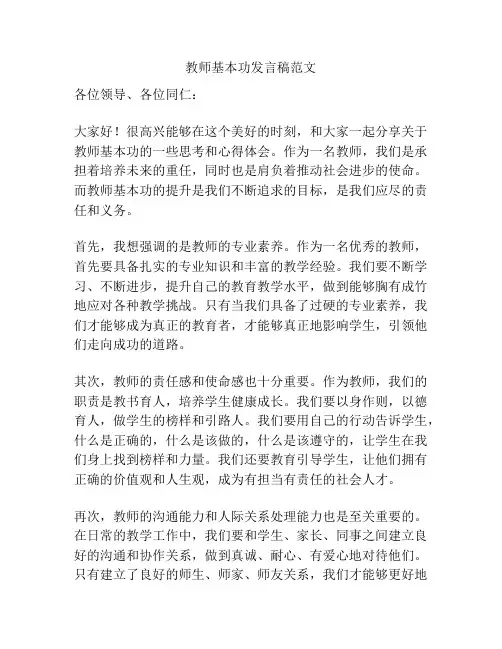 教师基本功发言稿范文

各位领导、各位同仁：

大家好！很高兴能够在这个美好的时刻，和大家一起分享关于教师基本功的一些思考和心得体会。作为一名教师，我们是承担着培养未来的重任，同时也是肩负着推动社会进步的使命。而教师基本功的提升是我们不断追求的目标，是我们应尽的责任和义务。

首先，我想强调的是教师的专业素养。作为一名优秀的教师，首先要具备扎实的专业知识和丰富的教学经验。我们要不断学习、不断进步，提升自己的教育教学水平，做到能够胸有成竹地应对各种教学挑战。只有当我们具备了过硬的专业素养，我们才能够成为真正的教育者，才能够真正地影响学生，引领他们走向成功的道路。

其次，教师的责任感和使命感也十分重要。作为教师，我们的职责是教书育人，培养学生健康成长。我们要以身作则，以德育人，做学生的榜样和引路人。我们要用自己的行动告诉学生，什么是正确的，什么是该做的，什么是该遵守的，让学生在我们身上找到榜样和力量。我们还要教育引导学生，让他们拥有正确的价值观和人生观，成为有担当有责任的社会人才。

再次，教师的沟通能力和人际关系处理能力也是至关重要的。在日常的教学工作中，我们要和学生、家长、同事之间建立良好的沟通和协作关系，做到真诚、耐心、有爱心地对待他们。只有建立了良好的师生、师家、师友关系，我们才能够更好地